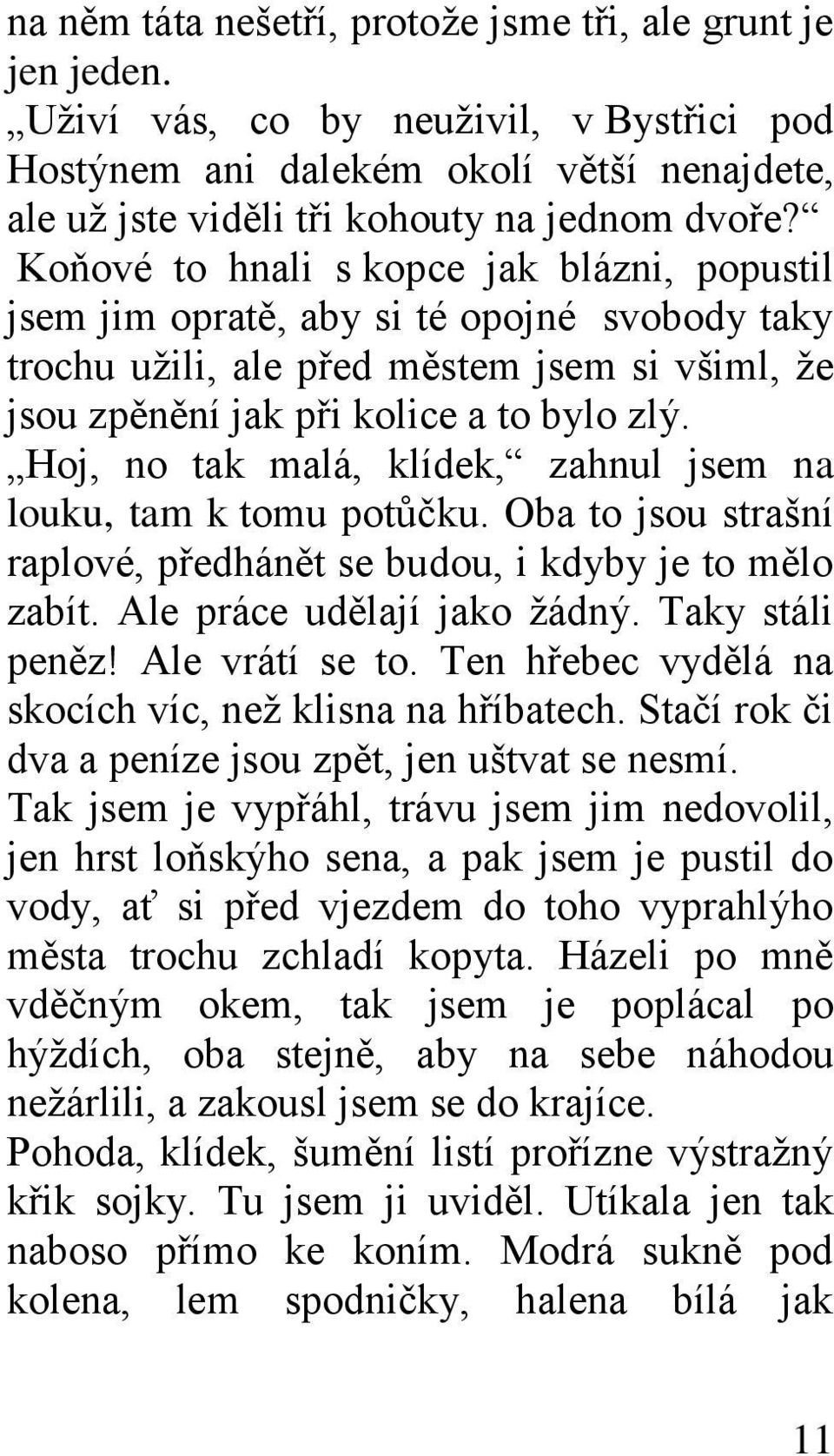 na něm táta nešetří, protože jsme tři, ale grunt je jen jeden.
„Uživí vás, co by neuživil, v Bystřici pod Hostýnem ani dalekém okolí větší nenajdete, ale už jste viděli tři kohouty na jednom dvoře?“ Koňové to hnali s kopce jak blázni, popustil jsem jim opratě, aby si té opojné svobody taky trochu užili, ale před městem jsem si všiml, že jsou zpěnění jak při kolice a to bylo zlý.
„Hoj, no tak malá, klídek,“ zahnul jsem na louku, tam k tomu potůčku. Oba to jsou strašní raplové, předhánět se budou, i kdyby je to mělo zabít. Ale práce udělají jako žádný. Taky stáli peněz! Ale vrátí se to. Ten hřebec vydělá na skocích víc, než klisna na hříbatech. Stačí rok či dva a peníze jsou zpět, jen uštvat se nesmí.
Tak jsem je vypřáhl, trávu jsem jim nedovolil, jen hrst loňskýho sena, a pak jsem je pustil do vody, ať si před vjezdem do toho vyprahlýho města trochu zchladí kopyta. Házeli po mně vděčným okem, tak jsem je poplácal po hýždích, oba stejně, aby na sebe náhodou nežárlili, a zakousl jsem se do krajíce.
Pohoda, klídek, šumění listí prořízne výstražný křik sojky. Tu jsem ji uviděl. Utíkala jen tak naboso přímo ke koním. Modrá sukně pod kolena, lem spodničky, halena bílá jak

11